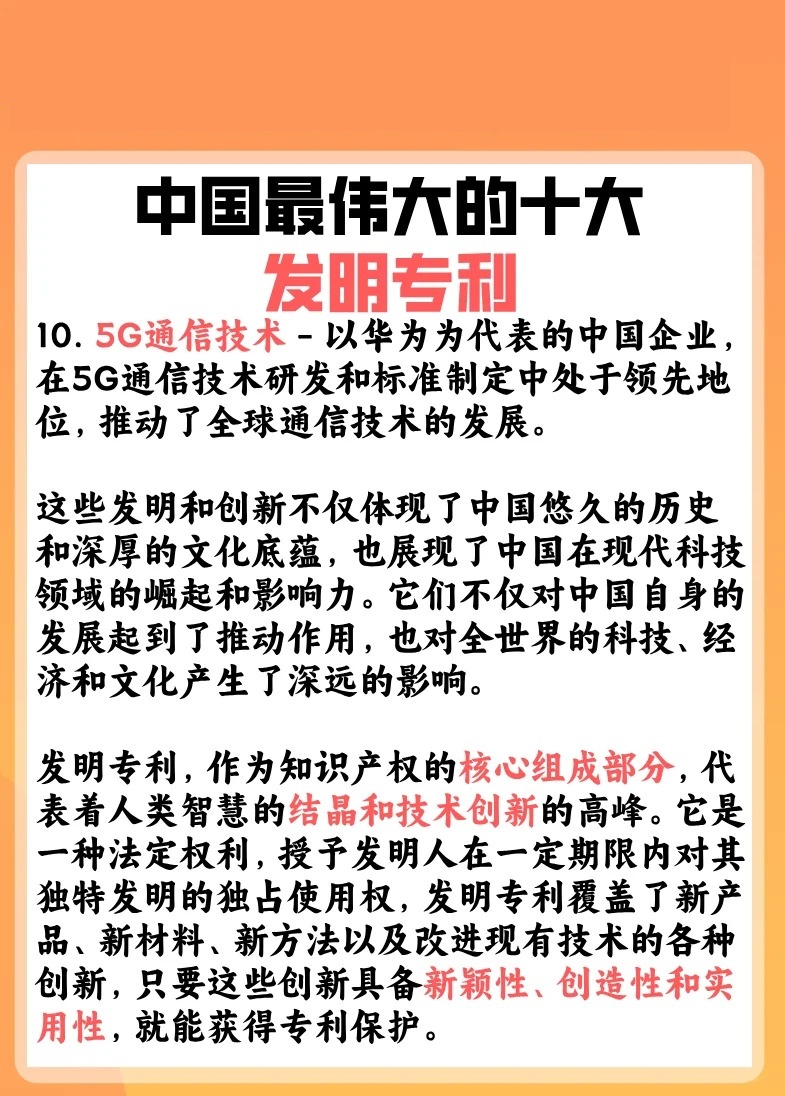 中国最伟大的十大
发明专利

10. 5G通信技术 - 以华为为代表的中国企业，在5G通信技术研发和标准制定中处于领先地位，推动了全球通信技术的发展。

这些发明和创新不仅体现了中国悠久的历史和深厚的文化底蕴，也展现了中国在现代科技领域的崛起和影响力。它们不仅对中国自身的发展起到了推动作用，也对全世界的科技、经济和文化产生了深远的影响。

发明专利，作为知识产权的核心组成部分，代表着人类智慧的结晶和技术创新的高峰。它是一种法定权利，授予发明人在一定期限内对其独特发明的独占使用权，发明专利覆盖了新产品、新材料、新方法以及改进现有技术的各种创新，只要这些创新具备新颖性、创造性和实用性，就能获得专利保护。